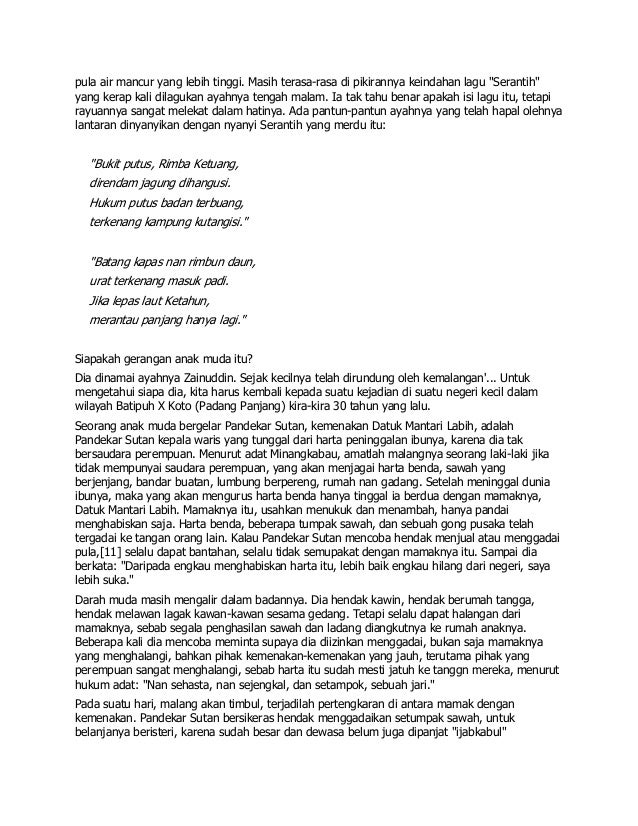 pula air mancur yang lebih tinggi. Masih terasa-rasa di pikirannya keindahan lagu "Serantih" yang kerap kali dilagukan ayahnya tengah malam. Ia tak tahu benar apakah isi lagu itu, tetapi rayuannya sangat melekat dalam hatinya. Ada pantun-pantun ayahnya yang telah hapal olehnya lantaran dinyanyikan dengan nyanyi Serantih yang merdu itu:

"Bukit putus, Rimba Ketuang,
direndam jagung dihangusi.
Hukum putus badan terbuang,
terkenang kampung kutangisi."

"Batang kapas nan rimbun daun,
urat terkenang masuk padi.
Jika lepas laut Ketahun,
merantau panjang hanya lagi."

Siapakah gerangan anak muda itu?

Dia dinamai ayahnya Zainuddin. Sejak kecilnya telah dirundung oleh kemalangan'... Untuk mengetahui siapa dia, kita harus kembali kepada suatu kejadian di suatu negeri kecil dalam wilayah Batipuh X Koto (Padang Panjang) kira-kira 30 tahun yang lalu.

Seorang anak muda bergelar Pandekar Sutan, kemenakan Datuk Mantari Labih, adalah Pandekar Sutan kepala waris yang tunggal dari harta peninggalan ibunya, karena dia tak bersaudara perempuan. Menurut adat Minangkabau, amatlah malangnya seorang laki-laki jika tidak mempunyai saudara perempuan, yang akan menjagai harta benda, sawah yang berjenjang, bandar buatan, lumbung berpereng, rumah nan gadang. Setelah meninggal dunia ibunya, maka yang akan mengurus harta benda hanya tinggal ia berdua dengan mamaknya, Datuk Mantari Labih. Mamaknya itu, usahkan menukuk dan menambah, hanya pandai menghabiskan saja. Harta benda, beberapa tumpak sawah, dan sebuah gong pusaka telah tergadai ke tangan orang lain. Kalau Pandekar Sutan mencoba hendak menjual atau menggadai pula,[11] selalu dapat bantahan, selalu tidak semupakat dengan mamaknya itu. Sampai dia berkata: "Daripada engkau menghabiskan harta itu, lebih baik engkau hilang dari negeri, saya lebih suka."

Darah muda masih mengalir dalam badannya. Dia hendak kawin, hendak berumah tangga, hendak melawan lagak kawan-kawan sesama gedang. Tetapi selalu dapat halangan dari mamaknya, sebab segala penghasilan sawah dan ladang diangkutnya ke rumah anaknya. Beberapa kali dia mencoba meminta supaya dia diizinkan menggadai, bukan saja mamaknya yang menghalangi, bahkan pihak kemenakan-kemenakan yang jauh, terutama pihak yang perempuan sangat menghalangi, sebab harta itu sudah mesti jatuh ke tanggn mereka, menurut hukum adat: "Nan sehasta, nan sejengkal, dan setampok, sebuah jari."

Pada suatu hari, malang akan timbul, terjadilah pertengkaran di antara mamak dengan kemenakan. Pandekar Sutan bersikeras hendak menggadaikan setumpak sawah, untuk belanjanya beristeri, karena sudah besar dan dewasa belum juga dipanjat "ijabkabul"